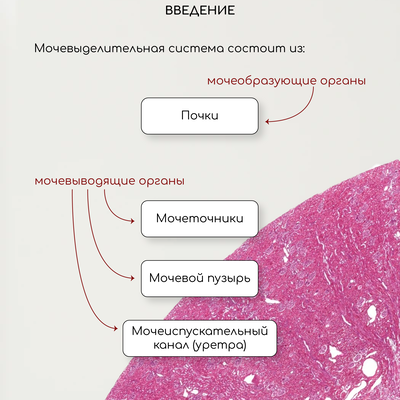 ВВЕДЕНИЕ

Мочевыделительная система состоит из:

мочеобразующие органы

Почки

мочевыводящие органы

Мочеточники

Мочевой пузырь

Мочеиспускательный канал (уретра)